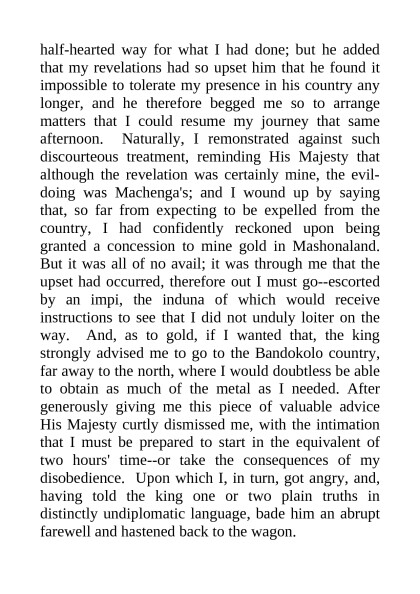 half-hearted way for what I had done; but he added that my revelations had so upset him that he found it impossible to tolerate my presence in his country any longer, and he therefore begged me so to arrange matters that I could resume my journey that same afternoon. Naturally, I remonstrated against such discourteous treatment, reminding His Majesty that although the revelation was certainly mine, the evil-doing was Machenga's; and I wound up by saying that, so far from expecting to be expelled from the country, I had confidently reckoned upon being granted a concession to mine gold in Mashonaland. But it was all of no avail; it was through me that the upset had occurred, therefore out I must go--escorted by an impi, the induna of which would receive instructions to see that I did not unduly loiter on the way. And, as to gold, if I wanted that, the king strongly advised me to go to the Bandokolo country, far away to the north, where I would doubtless be able to obtain as much of the metal as I needed. After generously giving me this piece of valuable advice His Majesty curtly dismissed me, with the intimation that I must be prepared to start in the equivalent of two hours' time--or take the consequences of my disobedience. Upon which I, in turn, got angry, and, having told the king one or two plain truths in distinctly undiplomatic language, bade him an abrupt farewell and hastened back to the wagon.